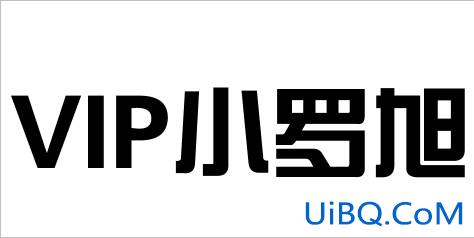 VIP小罗旭

UiBQ.CoM